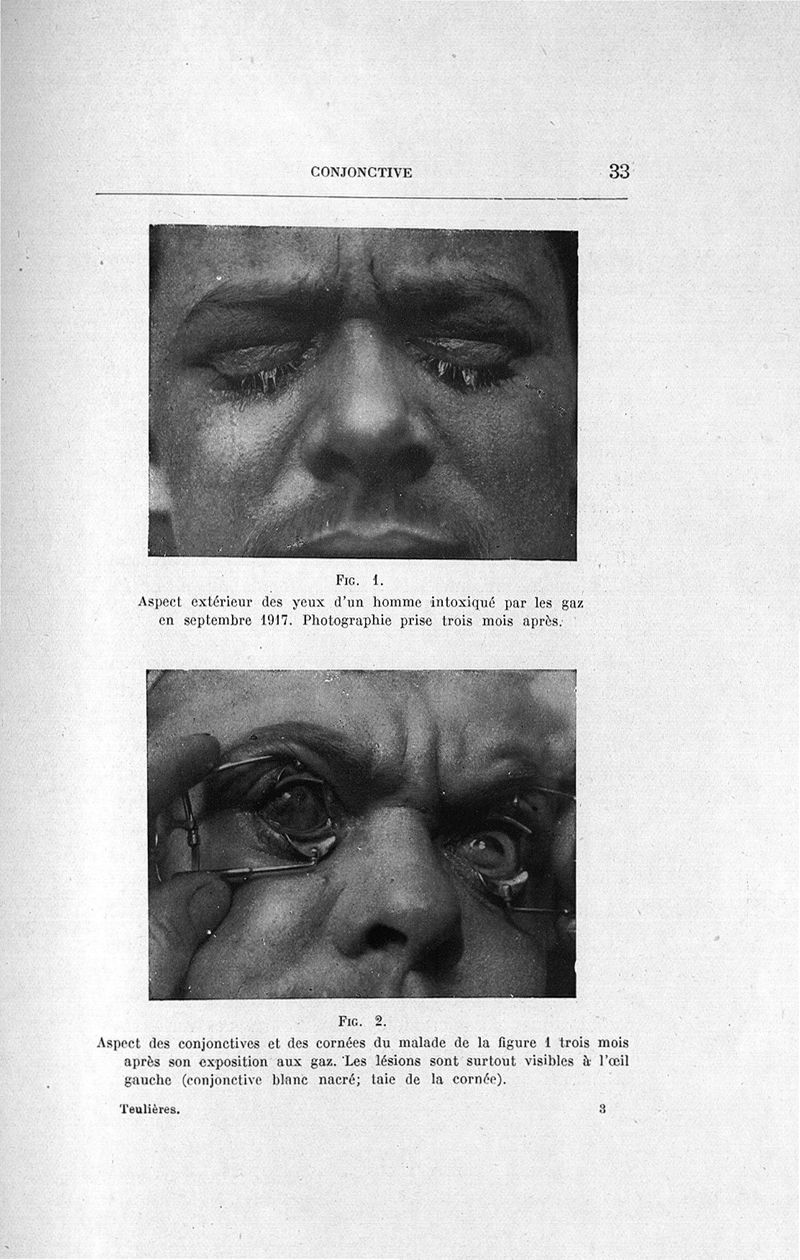 CONJONCTIVE 33

Fig. 1.
Aspect extérieur des yeux d'un homme intoxiqué par les gaz en septembre 1917. Photographie prise trois mois après.

Fig. 2.
Aspect des conjonctives et des cornées du malade de la figure 1 trois mois après son exposition aux gaz. Les lésions sont surtout visibles à l'œil gauche (conjonctive blanc nacré; taie de la cornée).

Teulières. 3